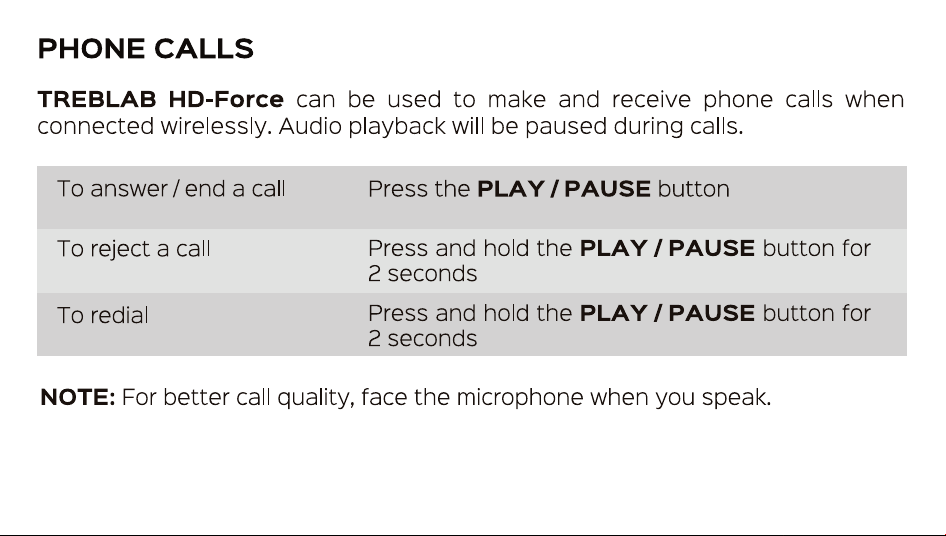 PHONE CALLS

TREBLAB HD-Force can be used to make and receive phone calls when connected wirelessly. Audio playback will be paused during calls.

| To answer / end a call | Press the PLAY / PAUSE button |
|---|---|
| To reject a call | Press and hold the PLAY / PAUSE button for 2 seconds |
| To redial | Press and hold the PLAY / PAUSE button for 2 seconds |

NOTE: For better call quality, face the microphone when you speak.